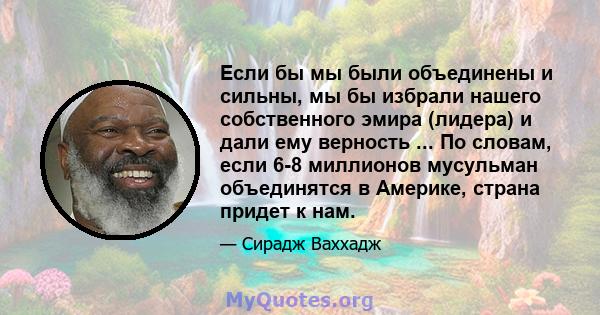 Если бы мы были объединены и сильны, мы бы избрали нашего собственного эмира (лидера) и дали ему верность ... По словам, если 6-8 миллионов мусульман объединятся в Америке, страна придет к нам.

— Сирадж Ваххадж

MyQuotes.org